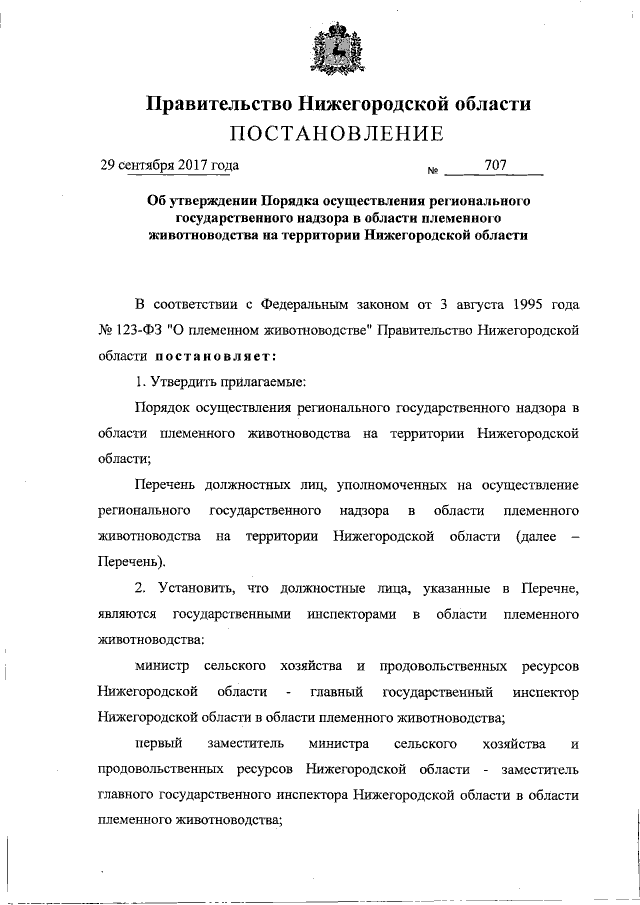 Правительство Нижегородской области
ПОСТАНОВЛЕНИЕ

29 сентября 2017 года № 707

Об утверждении Порядка осуществления регионального государственного надзора в области племенного животноводства на территории Нижегородской области

В соответствии с Федеральным законом от 3 августа 1995 года № 123-ФЗ "О племенном животноводстве" Правительство Нижегородской области постановляет:

1. Утвердить прилагаемые:

Порядок осуществления регионального государственного надзора в области племенного животноводства на территории Нижегородской области;

Перечень должностных лиц, уполномоченных на осуществление регионального государственного надзора в области племенного животноводства на территории Нижегородской области (далее – Перечень).

2. Установить, что должностные лица, указанные в Перечне, являются государственными инспекторами в области племенного животноводства:

министр сельского хозяйства и продовольственных ресурсов Нижегородской области - главный государственный инспектор Нижегородской области в области племенного животноводства;

первый заместитель министра сельского хозяйства и продовольственных ресурсов Нижегородской области - заместитель главного государственного инспектора Нижегородской области в области племенного животноводства;